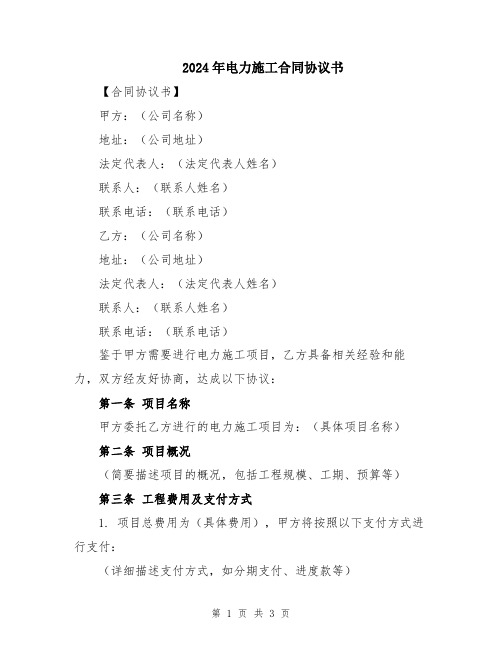 2024年电力施工合同协议书

【合同协议书】

甲方：（公司名称）

地址：（公司地址）

法定代表人：（法定代表人姓名）

联系人：（联系人姓名）

联系电话：（联系电话）

乙方：（公司名称）

地址：（公司地址）

法定代表人：（法定代表人姓名）

联系人：（联系人姓名）

联系电话：（联系电话）

鉴于甲方需要进行电力施工项目，乙方具备相关经验和能力，双方经友好协商，达成以下协议：

第一条 项目名称

甲方委托乙方进行的电力施工项目为：（具体项目名称）

第二条 项目概况

（简要描述项目的概况，包括工程规模、工期、预算等）

第三条 工程费用及支付方式

1. 项目总费用为（具体费用），甲方将按照以下支付方式进行支付：

（详细描述支付方式，如分期支付、进度款等）

第 1 页 共 3 页